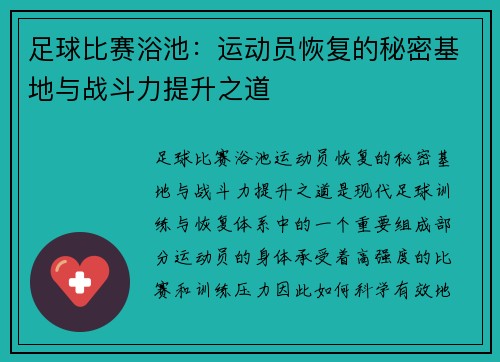 足球比赛浴池：运动员恢复的秘密基地与战斗力提升之道

足球比赛浴池运动员恢复的秘密基地与战斗力提升之道是现代足球训练与恢复体系中的一个重要组成部分运动员的身体承受着高强度的比赛和训练压力因此如何科学有效地